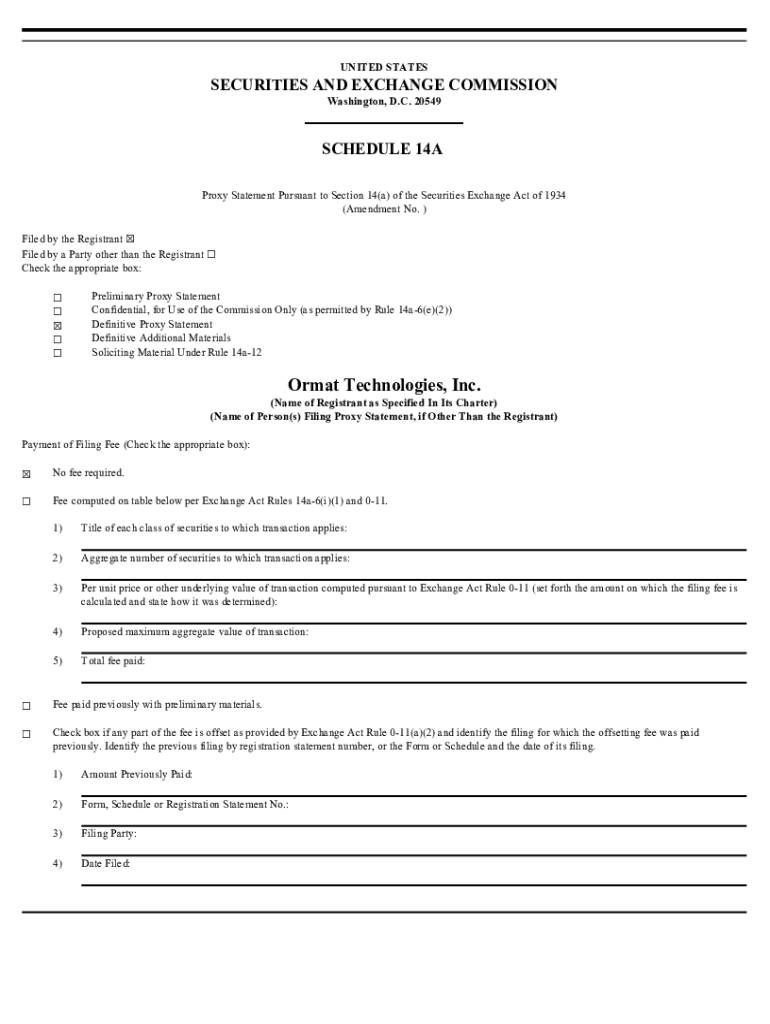 UNITED STATES
SECURITIES AND EXCHANGE COMMISSION
Washington, D.C. 20549

SCHEDULE 14A

Proxy Statement Pursuant to Section 14(a) of the Securities Exchange Act of 1934
(Amendment No. )

Filed by the Registrant ☒
Filed by a Party other than the Registrant ☐
Check the appropriate box:

☐ Preliminary Proxy Statement
☐ Confidential, for Use of the Commission Only (as permitted by Rule 14a-6(e)(2))
☒ Definitive Proxy Statement
☐ Definitive Additional Materials
☐ Soliciting Material Under Rule 14a-12

Ormat Technologies, Inc.
(Name of Registrant as Specified In Its Charter)
(Name of Person(s) Filing Proxy Statement, if Other Than the Registrant)

Payment of Filing Fee (Check the appropriate box):

☒ No fee required.

☐ Fee computed on table below per Exchange Act Rules 14a-6(i)(1) and 0-11.

1) Title of each class of securities to which transaction applies:

2) Aggregate number of securities to which transaction applies:

3) Per unit price or other underlying value of transaction computed pursuant to Exchange Act Rule 0-11 (set forth the amount on which the filing fee is calculated and state how it was determined):

4) Proposed maximum aggregate value of transaction:

5) Total fee paid:

☐ Fee paid previously with preliminary materials.

☐ Check box if any part of the fee is offset as provided by Exchange Act Rule 0-11(a)(2) and identify the filing for which the offsetting fee was paid previously. Identify the previous filing by registration statement number, or the Form or Schedule and the date of its filing.

1) Amount Previously Paid:

2) Form, Schedule or Registration Statement No.:

3) Filing Party:

4) Date Filed: